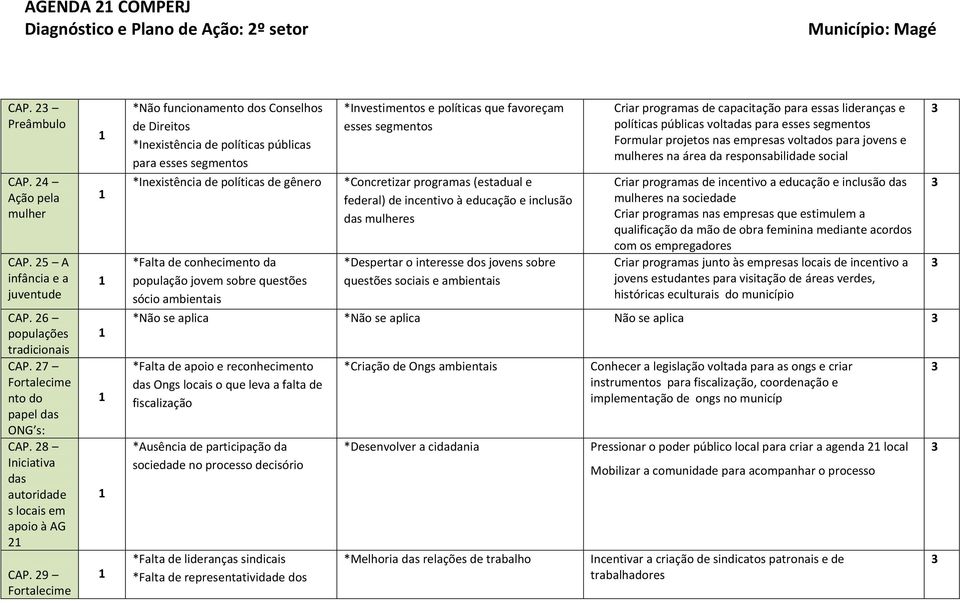 AGENDA 21 COMPERJ
Diagnóstico e Plano de Ação: 2º setor

Município: Magé

| | | | | | |
|---|---|---|---|---|---|
| CAP. 23 – Preâmbulo | 1 | *Não funcionamento dos Conselhos de Direitos *Inexistência de políticas públicas para esses segmentos | *Investimentos e políticas que favoreçam esses segmentos | Criar programas de capacitação para essas lideranças e políticas públicas voltadas para esses segmentos Formular projetos nas empresas voltados para jovens e mulheres na área da responsabilidade social | 3 |
| CAP. 24 – Ação pela mulher | 1 | *Inexistência de políticas de gênero | *Concretizar programas (estadual e federal) de incentivo à educação e inclusão das mulheres | Criar programas de incentivo a educação e inclusão das mulheres na sociedade Criar programas nas empresas que estimulem a qualificação da mão de obra feminina mediante acordos com os empregadores | 3 |
| CAP. 25 – A infância e a juventude | 1 | *Falta de conhecimento da população jovem sobre questões sócio ambientais | *Despertar o interesse dos jovens sobre questões sociais e ambientais | Criar programas junto às empresas locais de incentivo a jovens estudantes para visitação de áreas verdes, históricas eculturais do município | 3 |
| CAP. 26 – populações tradicionais | 1 | *Não se aplica | *Não se aplica | Não se aplica | 3 |
| CAP. 27 – Fortalecimento do papel das ONG's: | 1 | *Falta de apoio e reconhecimento das Ongs locais o que leva a falta de fiscalização | *Criação de Ongs ambientais | Conhecer a legislação voltada para as ongs e criar instrumentos para fiscalização, coordenação e implementação de ongs no municíp | 3 |
| CAP. 28 – Iniciativa das autoridades locais em apoio à AG 21 | 1 | *Ausência de participação da sociedade no processo decisório | *Desenvolver a cidadania | Pressionar o poder público local para criar a agenda 21 local Mobilizar a comunidade para acompanhar o processo | 3 |
| CAP. 29 – Fortalecime | 1 | *Falta de lideranças sindicais *Falta de representatividade dos | *Melhoria das relações de trabalho | Incentivar a criação de sindicatos patronais e de trabalhadores | 3 |